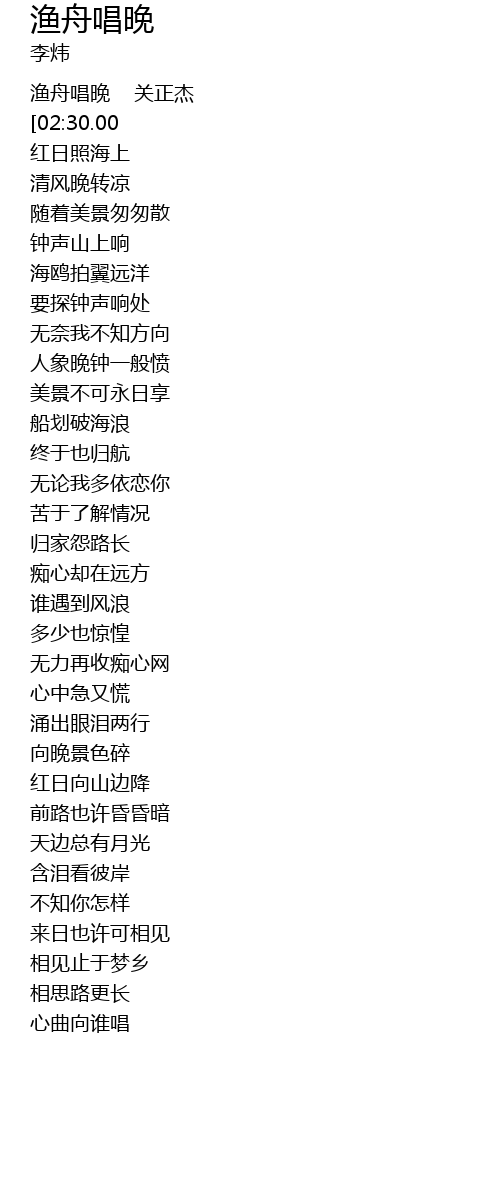 渔舟唱晚
李炜

渔舟唱晚 关正杰
[02:30.00
红日照海上
清风晚转凉
随着美景匆匆散
钟声山上响
海鸥拍翼远洋
要探钟声响处
无奈我不知方向
人象晚钟一般愤
美景不可永日享
船划破海浪
终于也归航
无论我多依恋你
苦于了解情况
归家怨路长
痴心却在远方
谁遇到风浪
多少也惊惶
无力再收痴心网
心中急又慌
涌出眼泪两行
向晚景色碎
红日向山边降
前路也许昏昏暗
天边总有月光
含泪看彼岸
不知你怎样
来日也许可相见
相见止于梦乡
相思路更长
心曲向谁唱